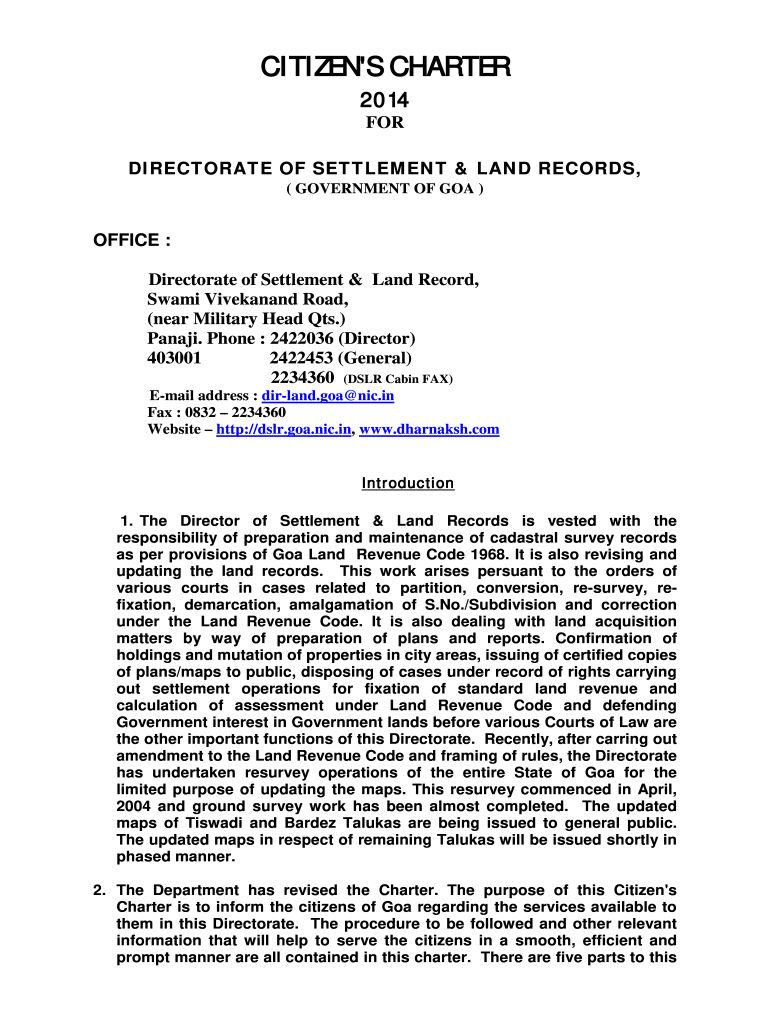 CITIZEN'S CHARTER

2014

FOR

DIRECTORATE OF SETTLEMENT & LAND RECORDS,

( GOVERNMENT OF GOA )

OFFICE :

Directorate of Settlement & Land Record,
Swami Vivekanand Road,
(near Military Head Qts.)
Panaji. Phone : 2422036 (Director)
403001 2422453 (General)
2234360 (DSLR Cabin FAX)
E-mail address : dir-land.goa@nic.in
Fax : 0832 – 2234360
Website – http://dslr.goa.nic.in, www.dharnaksh.com

Introduction

1. The Director of Settlement & Land Records is vested with the responsibility of preparation and maintenance of cadastral survey records as per provisions of Goa Land Revenue Code 1968. It is also revising and updating the land records. This work arises persuant to the orders of various courts in cases related to partition, conversion, re-survey, re-fixation, demarcation, amalgamation of S.No./Subdivision and correction under the Land Revenue Code. It is also dealing with land acquisition matters by way of preparation of plans and reports. Confirmation of holdings and mutation of properties in city areas, issuing of certified copies of plans/maps to public, disposing of cases under record of rights carrying out settlement operations for fixation of standard land revenue and calculation of assessment under Land Revenue Code and defending Government interest in Government lands before various Courts of Law are the other important functions of this Directorate. Recently, after carring out amendment to the Land Revenue Code and framing of rules, the Directorate has undertaken resurvey operations of the entire State of Goa for the limited purpose of updating the maps. This resurvey commenced in April, 2004 and ground survey work has been almost completed. The updated maps of Tiswadi and Bardez Talukas are being issued to general public. The updated maps in respect of remaining Talukas will be issued shortly in phased manner.

2. The Department has revised the Charter. The purpose of this Citizen's Charter is to inform the citizens of Goa regarding the services available to them in this Directorate. The procedure to be followed and other relevant information that will help to serve the citizens in a smooth, efficient and prompt manner are all contained in this charter. There are five parts to this